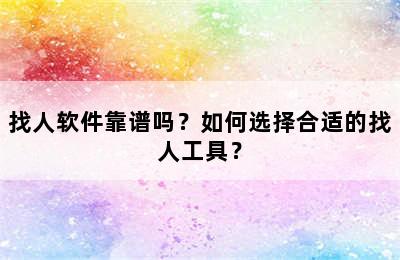 找人软件靠谱吗？如何选择合适的找人工具？